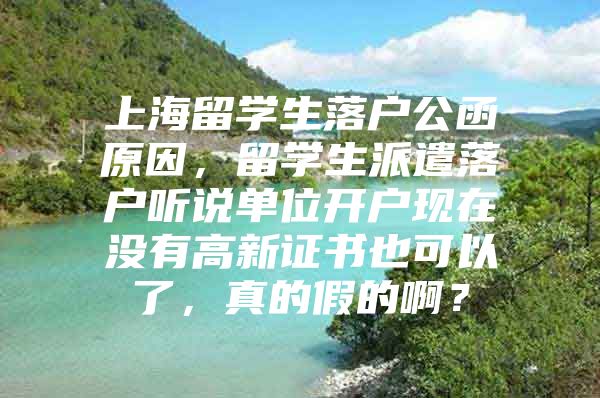 上海留学生落户公函原因，留学生派遣落户听说单位开户现在没有高新证书也可以了，真的假的啊？